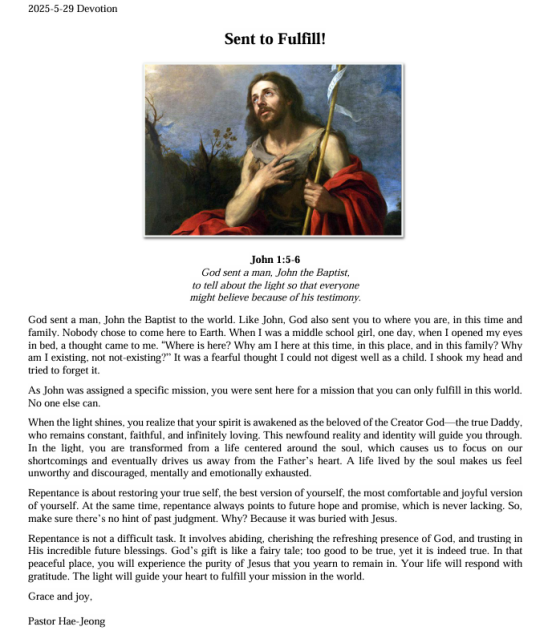 2025-5-29 Devotion

Sent to Fulfill!

John 1:5-6
God sent a man, John the Baptist, to tell about the light so that everyone might believe because of his testimony.

God sent a man, John the Baptist to the world. Like John, God also sent you to where you are, in this time and family. Nobody chose to come here to Earth. When I was a middle school girl, one day, when I opened my eyes in bed, a thought came to me. "Where is here? Why am I here at this time, in this place, and in this family? Why am I existing, not not-existing?" It was a fearful thought I could not digest well as a child. I shook my head and tried to forget it.

As John was assigned a specific mission, you were sent here for a mission that you can only fulfill in this world. No one else can.

When the light shines, you realize that your spirit is awakened as the beloved of the Creator God—the true Daddy, who remains constant, faithful, and infinitely loving. This newfound reality and identity will guide you through. In the light, you are transformed from a life centered around the soul, which causes us to focus on our shortcomings and eventually drives us away from the Father's heart. A life lived by the soul makes us feel unworthy and discouraged, mentally and emotionally exhausted.

Repentance is about restoring your true self, the best version of yourself, the most comfortable and joyful version of yourself. At the same time, repentance always points to future hope and promise, which is never lacking. So, make sure there's no hint of past judgment. Why? Because it was buried with Jesus.

Repentance is not a difficult task. It involves abiding, cherishing the refreshing presence of God, and trusting in His incredible future blessings. God's gift is like a fairy tale; too good to be true, yet it is indeed true. In that peaceful place, you will experience the purity of Jesus that you yearn to remain in. Your life will respond with gratitude. The light will guide your heart to fulfill your mission in the world.

Grace and joy,

Pastor Hae-Jeong